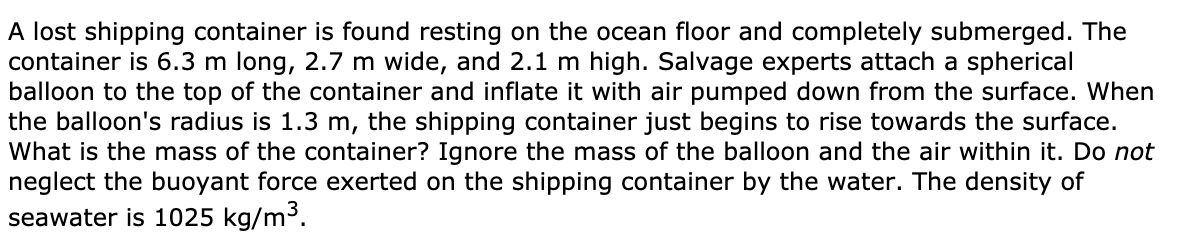 A lost shipping container is found resting on the ocean floor and completely submerged. The container is 6.3 m long, 2.7 m wide, and 2.1 m high. Salvage experts attach a spherical balloon to the top of the container and inflate it with air pumped down from the surface. When the balloon's radius is 1.3 m, the shipping container just begins to rise towards the surface. What is the mass of the container? Ignore the mass of the balloon and the air within it. Do not neglect the buoyant force exerted on the shipping container by the water. The density of seawater is 1025 kg/m$^3$.